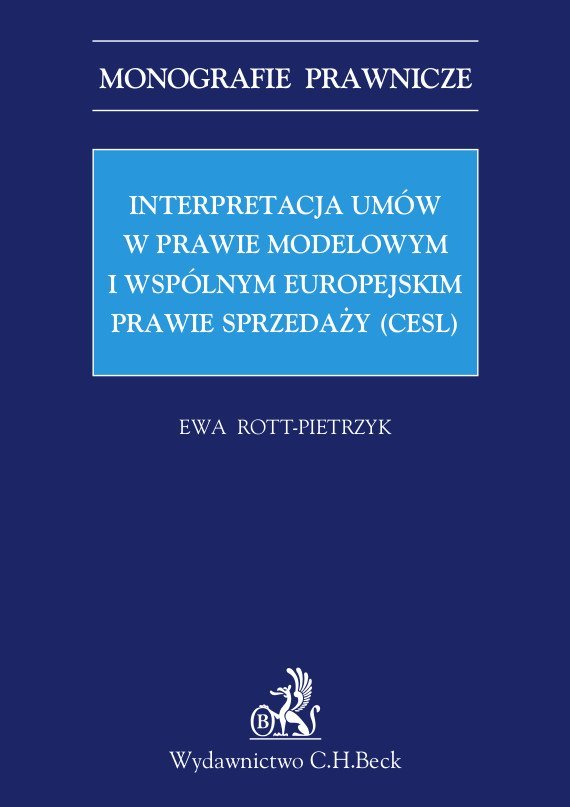 MONOGRAFIE PRAWNICZE

INTERPRETACJA UMÓW
W PRAWIE MODELOWYM
I WSPÓLNYM EUROPEJSKIM
PRAWIE SPRZEDAŻY (CESL)

EWA ROTT-PIETRZYK

Wydawnictwo C.H.Beck